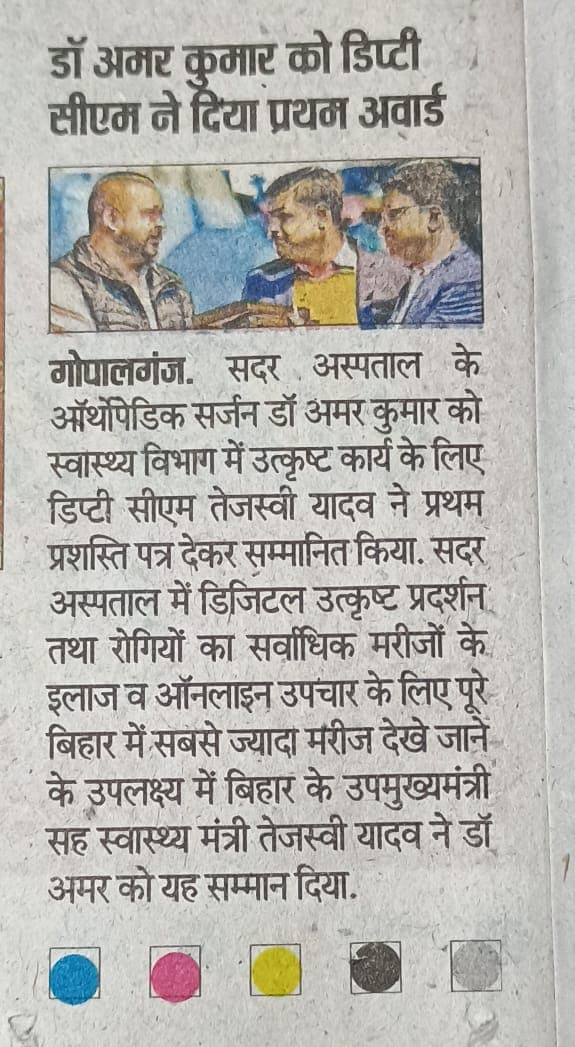 डॉ अमर कुमार को डिप्टी सीएम ने दिया प्रथम अवार्ड

गोपालगंज. सदर अस्पताल के ऑर्थोपेडिक सर्जन डॉ अमर कुमार को स्वास्थ्य विभाग में उत्कृष्ट कार्य के लिए डिप्टी सीएम तेजस्वी यादव ने प्रथम प्रशस्ति पत्र देकर सम्मानित किया. सदर अस्पताल में डिजिटल उत्कृष्ट प्रदर्शन तथा रोगियों का सर्वाधिक मरीजों के इलाज व ऑनलाइन उपचार के लिए पूरे बिहार में सबसे ज्यादा मरीज देखे जाने के उपलक्ष्य में बिहार के उपमुख्यमंत्री सह स्वास्थ्य मंत्री तेजस्वी यादव ने डॉ अमर को यह सम्मान दिया.